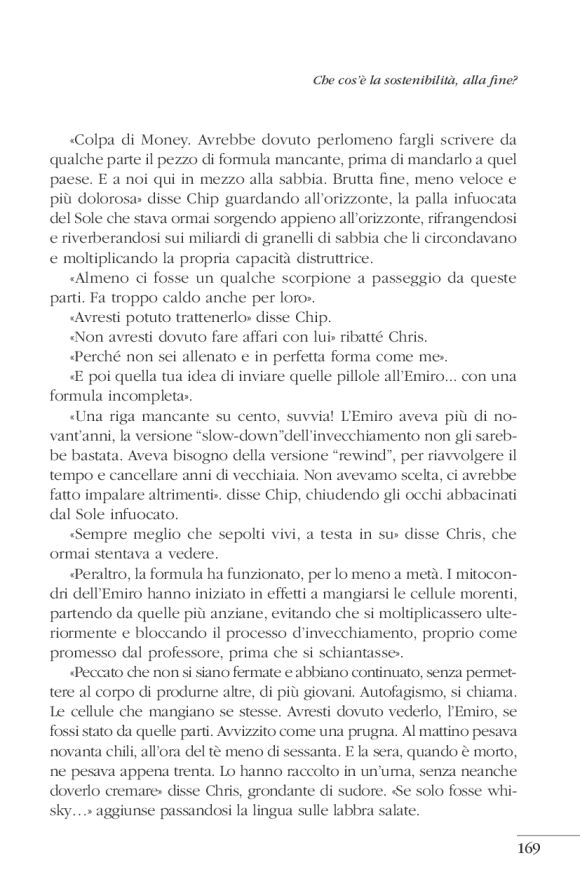 Che cos'è la sostenibilità, alla fine?

«Colpa di Money. Avrebbe dovuto perlomeno fargli scrivere da qualche parte il pezzo di formula mancante, prima di mandarlo a quel paese. E a noi qui in mezzo alla sabbia. Brutta fine, meno veloce e più dolorosa» disse Chip guardando all'orizzonte, la palla infuocata del Sole che stava ormai sorgendo appieno all'orizzonte, rifrangendosi e riverberandosi sui miliardi di granelli di sabbia che li circondavano e moltiplicando la propria capacità distruttrice.

«Almeno ci fosse un qualche scorpione a passeggio da queste parti. Fa troppo caldo anche per loro».

«Avresti potuto trattenerlo» disse Chip.

«Non avresti dovuto fare affari con lui» ribatté Chris.

«Perché non sei allenato e in perfetta forma come me».

«E poi quella tua idea di inviare quelle pillole all'Emiro... con una formula incompleta».

«Una riga mancante su cento, suvvia! L'Emiro aveva più di novant'anni, la versione "slow-down"dell'invecchiamento non gli sarebbe bastata. Aveva bisogno della versione "rewind", per riavvolgere il tempo e cancellare anni di vecchiaia. Non avevamo scelta, ci avrebbe fatto impalare altrimenti». disse Chip, chiudendo gli occhi abbacinati dal Sole infuocato.

«Sempre meglio che sepolti vivi, a testa in su» disse Chris, che ormai stentava a vedere.

«Peraltro, la formula ha funzionato, per lo meno a metà. I mitocondri dell'Emiro hanno iniziato in effetti a mangiarsi le cellule morenti, partendo da quelle più anziane, evitando che si moltiplicassero ulteriormente e bloccando il processo d'invecchiamento, proprio come promesso dal professore, prima che si schiantasse».

«Peccato che non si siano fermate e abbiano continuato, senza permettere al corpo di produrne altre, di più giovani. Autofagismo, si chiama. Le cellule che mangiano se stesse. Avresti dovuto vederlo, l'Emiro, se fossi stato da quelle parti. Avvizzito come una prugna. Al mattino pesava novanta chili, all'ora del tè meno di sessanta. E la sera, quando è morto, ne pesava appena trenta. Lo hanno raccolto in un'urna, senza neanche doverlo cremare» disse Chris, grondante di sudore. «Se solo fosse whisky…» aggiunse passandosi la lingua sulle labbra salate.

169